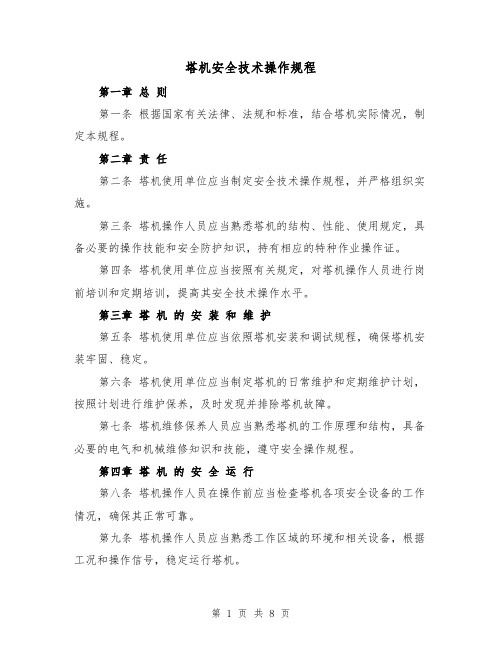 塔机安全技术操作规程

第一章 总 则

第一条 根据国家有关法律、法规和标准，结合塔机实际情况，制定本规程。

第二章 责 任

第二条 塔机使用单位应当制定安全技术操作规程，并严格组织实施。

第三条 塔机操作人员应当熟悉塔机的结构、性能、使用规定，具备必要的操作技能和安全防护知识，持有相应的特种作业操作证。

第四条 塔机使用单位应当按照有关规定，对塔机操作人员进行岗前培训和定期培训，提高其安全技术操作水平。

第三章 塔 机 的 安 装 和 维 护

第五条 塔机使用单位应当依照塔机安装和调试规程，确保塔机安装牢固、稳定。

第六条 塔机使用单位应当制定塔机的日常维护和定期维护计划，按照计划进行维护保养，及时发现并排除塔机故障。

第七条 塔机维修保养人员应当熟悉塔机的工作原理和结构，具备必要的电气和机械维修知识和技能，遵守安全操作规程。

第四章 塔 机 的 安 全 运 行

第八条 塔机操作人员在操作前应当检查塔机各项安全设备的工作情况，确保其正常可靠。

第九条 塔机操作人员应当熟悉工作区域的环境和相关设备，根据工况和操作信号，稳定运行塔机。

第 1 页 共 8 页